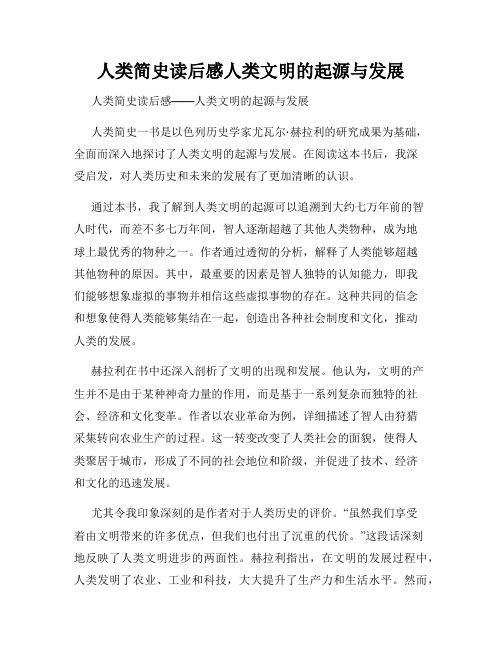 人类简史读后感人类文明的起源与发展

人类简史读后感——人类文明的起源与发展

人类简史一书是以色列历史学家尤瓦尔·赫拉利的研究成果为基础，全面而深入地探讨了人类文明的起源与发展。在阅读这本书后，我深受启发，对人类历史和未来的发展有了更加清晰的认识。

通过本书，我了解到人类文明的起源可以追溯到大约七万年前的智人时代，而差不多七万年间，智人逐渐超越了其他人类物种，成为地球上最优秀的物种之一。作者通过透彻的分析，解释了人类能够超越其他物种的原因。其中，最重要的因素是智人独特的认知能力，即我们能够想象虚拟的事物并相信这些虚拟事物的存在。这种共同的信念和想象使得人类能够集结在一起，创造出各种社会制度和文化，推动人类的发展。

赫拉利在书中还深入剖析了文明的出现和发展。他认为，文明的产生并不是由于某种神奇力量的作用，而是基于一系列复杂而独特的社会、经济和文化变革。作者以农业革命为例，详细描述了智人由狩猎采集转向农业生产的过程。这一转变改变了人类社会的面貌，使得人类聚居于城市，形成了不同的社会地位和阶级，并促进了技术、经济和文化的迅速发展。

尤其令我印象深刻的是作者对于人类历史的评价。“虽然我们享受着由文明带来的许多优点，但我们也付出了沉重的代价。”这段话深刻地反映了人类文明进步的两面性。赫拉利指出，在文明的发展过程中，人类发明了农业、工业和科技，大大提升了生产力和生活水平。然而，